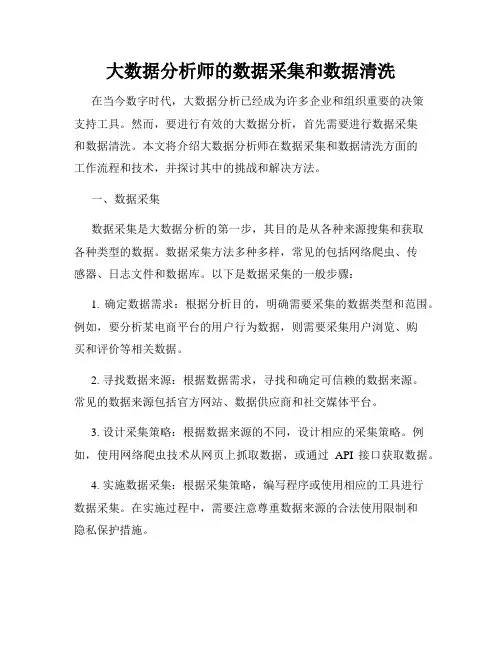 大数据分析师的数据采集和数据清洗

在当今数字时代，大数据分析已经成为许多企业和组织重要的决策支持工具。然而，要进行有效的大数据分析，首先需要进行数据采集和数据清洗。本文将介绍大数据分析师在数据采集和数据清洗方面的工作流程和技术，并探讨其中的挑战和解决方法。

一、数据采集

数据采集是大数据分析的第一步，其目的是从各种来源搜集和获取各种类型的数据。数据采集方法多种多样，常见的包括网络爬虫、传感器、日志文件和数据库。以下是数据采集的一般步骤：

1. 确定数据需求：根据分析目的，明确需要采集的数据类型和范围。例如，要分析某电商平台的用户行为数据，则需要采集用户浏览、购买和评价等相关数据。

2. 寻找数据来源：根据数据需求，寻找和确定可信赖的数据来源。常见的数据来源包括官方网站、数据供应商和社交媒体平台。

3. 设计采集策略：根据数据来源的不同，设计相应的采集策略。例如，使用网络爬虫技术从网页上抓取数据，或通过 API 接口获取数据。

4. 实施数据采集：根据采集策略，编写程序或使用相应的工具进行数据采集。在实施过程中，需要注意尊重数据来源的合法使用限制和隐私保护措施。